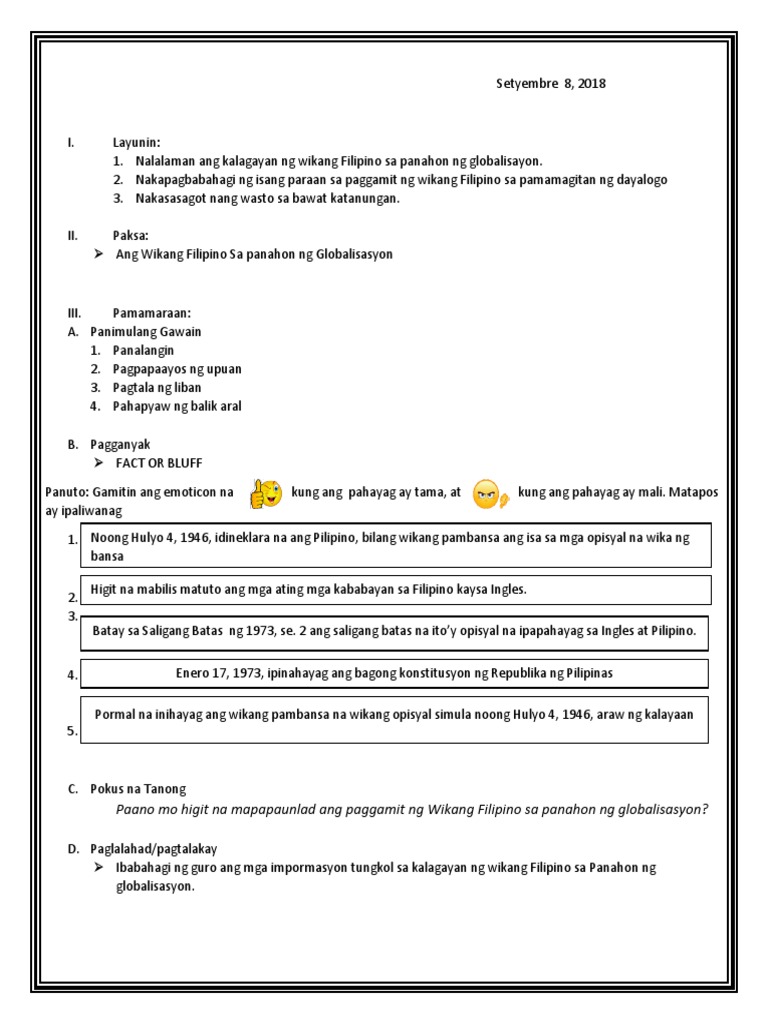 Setyembre 8, 2018

I. Layunin:
1. Nalalaman ang kalagayan ng wikang Filipino sa panahon ng globalisayon.
2. Nakapagbabahagi ng isang paraan sa paggamit ng wikang Filipino sa pamamagitan ng dayalogo
3. Nakasasagot nang wasto sa bawat katanungan.

II. Paksa:
➢ Ang Wikang Filipino Sa panahon ng Globalisasyon

III. Pamamaraan:
A. Panimulang Gawain
1. Panalangin
2. Pagpapaayos ng upuan
3. Pagtala ng liban
4. Pahapyaw ng balik aral

B. Pagganyak
➢ FACT OR BLUFF

Panuto: Gamitin ang emoticon na kung ang pahayag ay tama, at kung ang pahayag ay mali. Matapos ay ipaliwanag

1. Noong Hulyo 4, 1946, idineklara na ang Pilipino, bilang wikang pambansa ang isa sa mga opisyal na wika ng bansa

2. Higit na mabilis matuto ang mga ating mga kababayan sa Filipino kaysa Ingles.

3. Batay sa Saligang Batas ng 1973, se. 2 ang saligang batas na ito'y opisyal na ipapahayag sa Ingles at Pilipino.

4. Enero 17, 1973, ipinahayag ang bagong konstitusyon ng Republika ng Pilipinas

5. Pormal na inihayag ang wikang pambansa na wikang opisyal simula noong Hulyo 4, 1946, araw ng kalayaan

C. Pokus na Tanong
Paano mo higit na mapapaunlad ang paggamit ng Wikang Filipino sa panahon ng globalisasyon?

D. Paglalahad/pagtalakay
➢ Ibabahagi ng guro ang mga impormasyon tungkol sa kalagayan ng wikang Filipino sa Panahon ng globalisasyon.